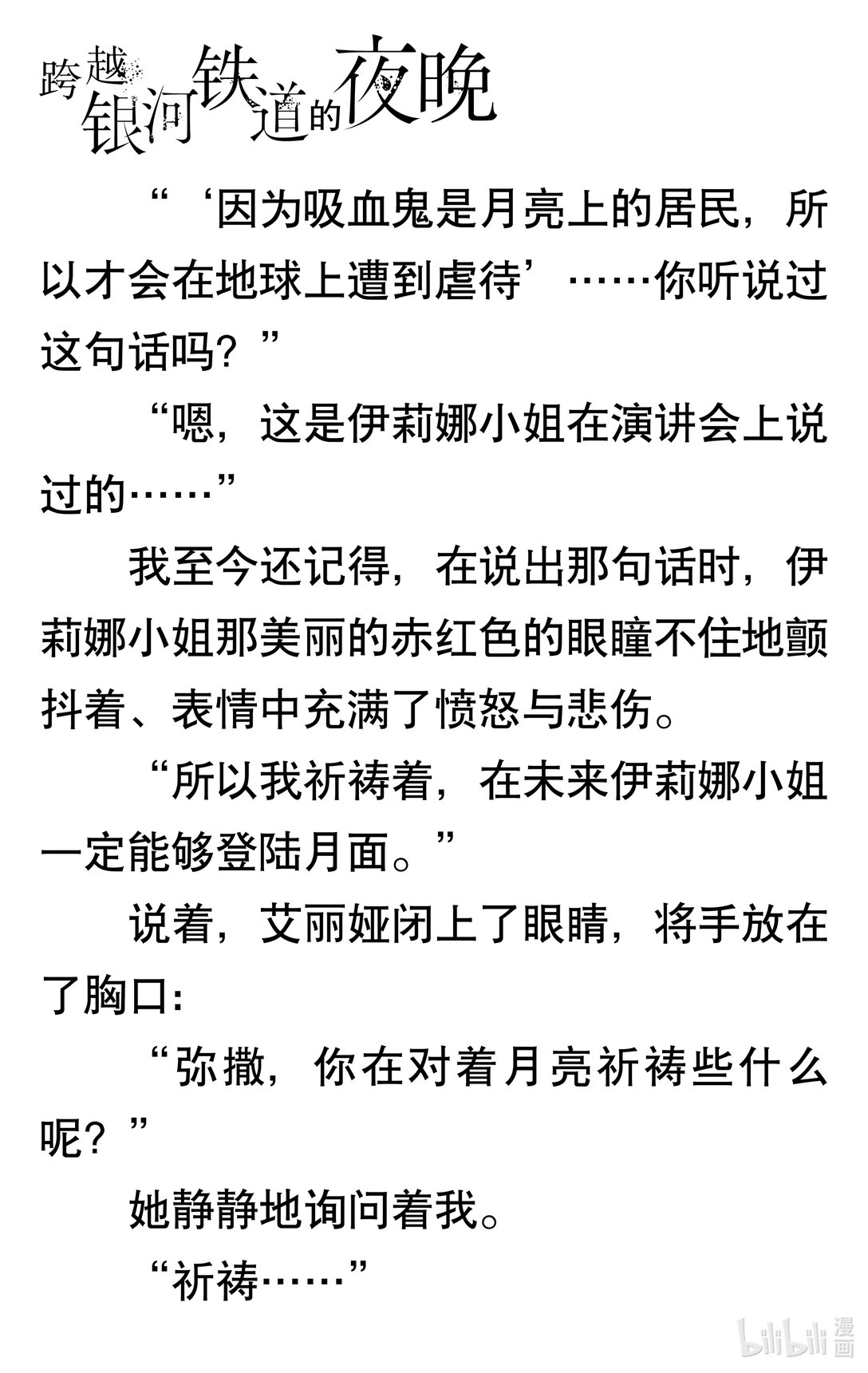 跨越银河铁道的夜晚

“‘因为吸血鬼是月亮上的居民，所以才会在地球上遭到虐待’……你听说过这句话吗？”

“嗯，这是伊莉娜小姐在演讲会上说过的……”

我至今还记得，在说出那句话时，伊莉娜小姐那美丽的赤红色的眼瞳不住地颤抖着、表情中充满了愤怒与悲伤。

“所以我祈祷着，在未来伊莉娜小姐一定能够登陆月面。”

说着，艾丽娅闭上了眼睛，将手放在了胸口：

“弥撒，你在对着月亮祈祷些什么呢？”

她静静地询问着我。

“祈祷……”

bilibili 漫画